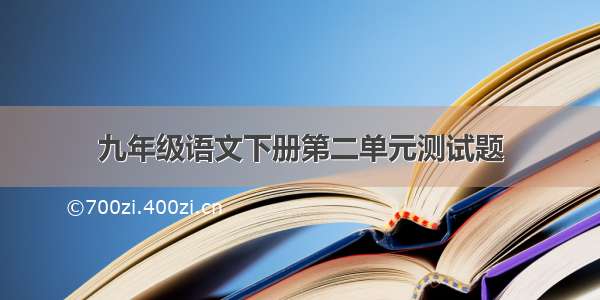 九年级语文下册第二单元测试题

©700zi.400zi.cn